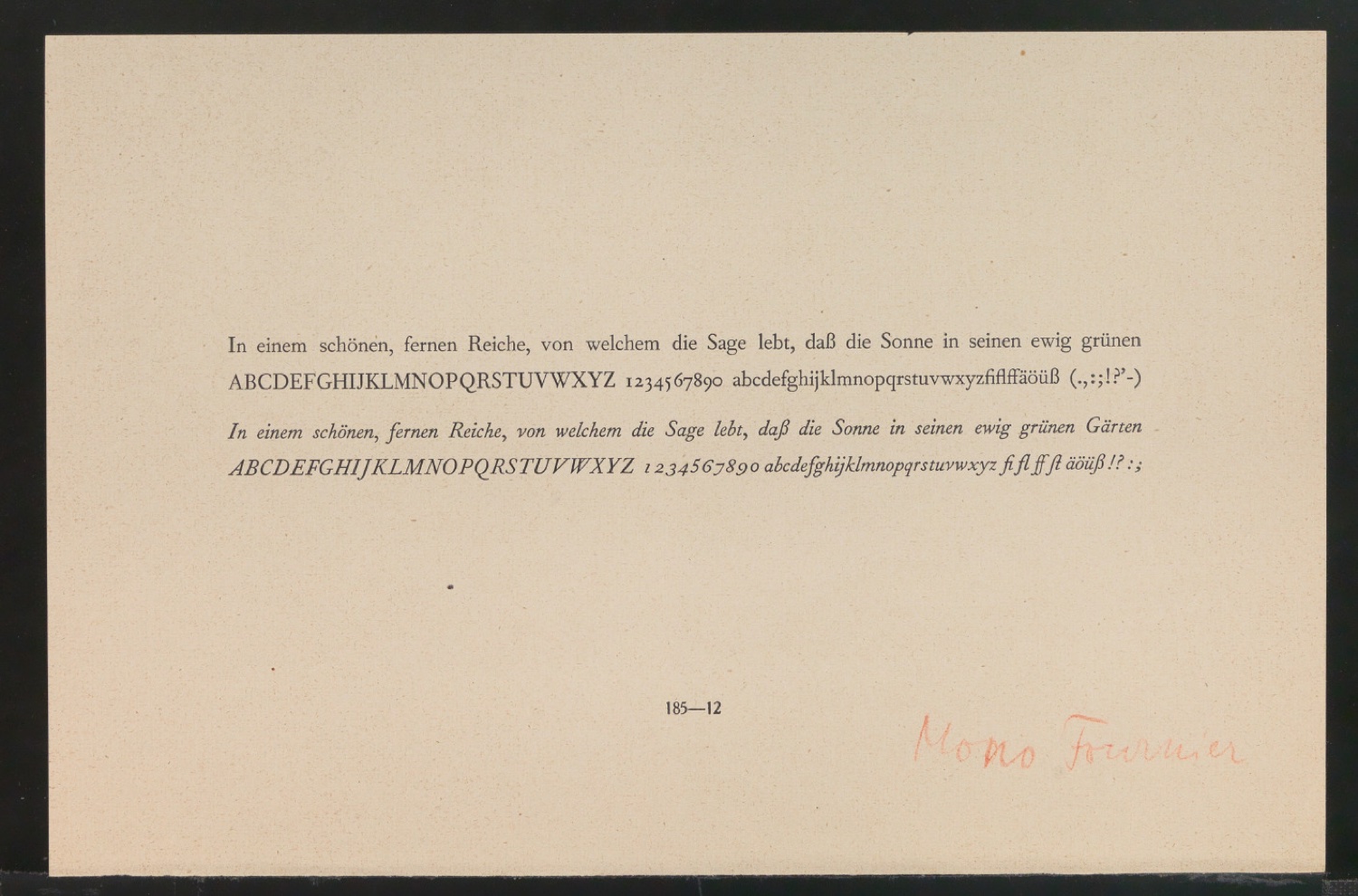 In einem schönen, fernen Reiche, von welchem die Sage lebt, daß die Sonne in seinen ewig grünen
ABCDEFGHIJKLMNOPQRSTUVWXYZ 1234567890 abcdefghijklmnopqrstuvwxyzfiflffäöüß (.,:;!?'-)

In einem schönen, fernen Reiche, von welchem die Sage lebt, daß die Sonne in seinen ewig grünen Gärten
ABCDEFGHIJKLMNOPQRSTUVWXYZ 1234567890 abcdefghijklmnopqrstuvwxyz fi fl ff ft äöüß !? : ;

185—12

Mono Fournier